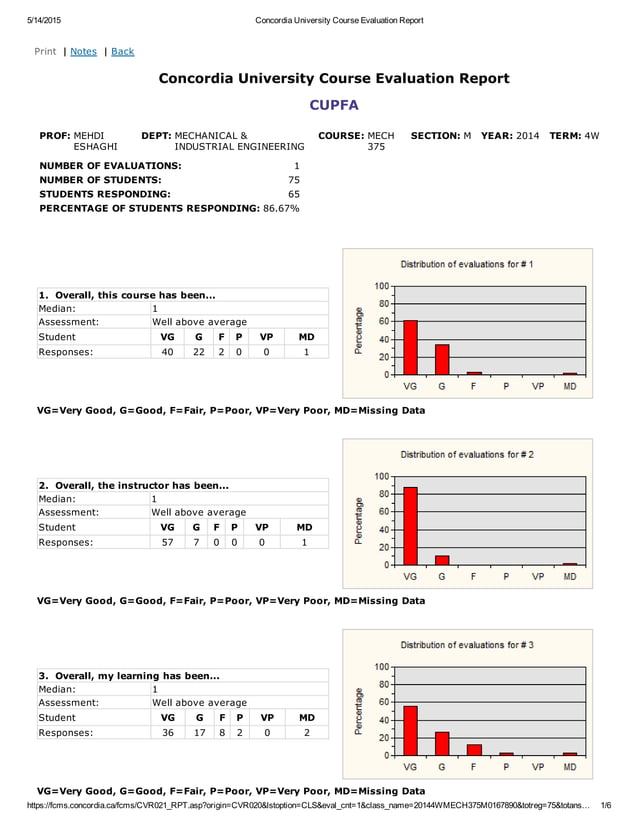 5/14/2015 Concordia University Course Evaluation Report

Print | Notes | Back

Concordia University Course Evaluation Report

CUPFA

PROF: MEHDI ESHAGHI DEPT: MECHANICAL & INDUSTRIAL ENGINEERING COURSE: MECH 375 SECTION: M YEAR: 2014 TERM: 4W

NUMBER OF EVALUATIONS: 1
NUMBER OF STUDENTS: 75
STUDENTS RESPONDING: 65
PERCENTAGE OF STUDENTS RESPONDING: 86.67%

| 1. Overall, this course has been... | | | | | | |
|---|---|---|---|---|---|---|
| Median: | 1 | | | | | |
| Assessment: | Well above average | | | | | |
| Student | VG | G | F | P | VP | MD |
| Responses: | 40 | 22 | 2 | 0 | 0 | 1 |

Distribution of evaluations for # 1
Percentage
100 80 60 40 20 0
VG G F P VP MD

VG=Very Good, G=Good, F=Fair, P=Poor, VP=Very Poor, MD=Missing Data

| 2. Overall, the instructor has been... | | | | | | |
|---|---|---|---|---|---|---|
| Median: | 1 | | | | | |
| Assessment: | Well above average | | | | | |
| Student | VG | G | F | P | VP | MD |
| Responses: | 57 | 7 | 0 | 0 | 0 | 1 |

Distribution of evaluations for # 2
Percentage
100 80 60 40 20 0
VG G F P VP MD

VG=Very Good, G=Good, F=Fair, P=Poor, VP=Very Poor, MD=Missing Data

| 3. Overall, my learning has been... | | | | | | |
|---|---|---|---|---|---|---|
| Median: | 1 | | | | | |
| Assessment: | Well above average | | | | | |
| Student | VG | G | F | P | VP | MD |
| Responses: | 36 | 17 | 8 | 2 | 0 | 2 |

Distribution of evaluations for # 3
Percentage
100 80 60 40 20 0
VG G F P VP MD

VG=Very Good, G=Good, F=Fair, P=Poor, VP=Very Poor, MD=Missing Data

https://fcms.concordia.ca/fcms/CVR021_RPT.asp?origin=CVR020&lstoption=CLS&eval_cnt=1&class_name=20144WMECH375M0167890&totreg=75&totans… 1/6